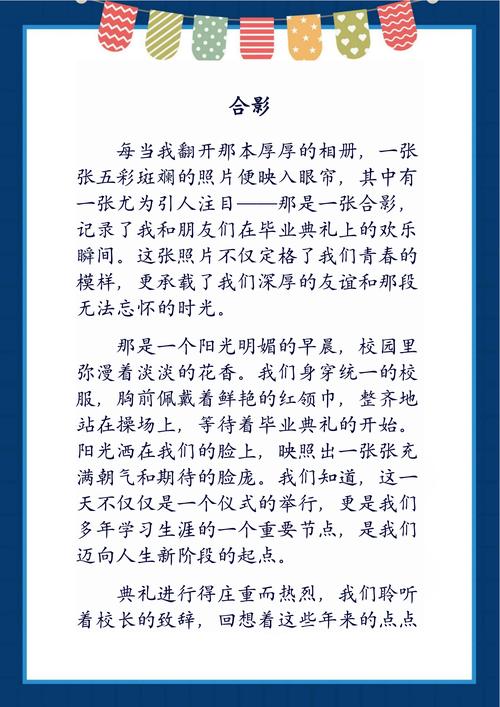 合影

每当我翻开那本厚厚的相册，一张张五彩斑斓的照片便映入眼帘，其中有一张尤为引人注目——那是一张合影，记录了我和朋友们在毕业典礼上的欢乐瞬间。这张照片不仅定格了我们青春的模样，更承载了我们深厚的友谊和那段无法忘怀的时光。

那是一个阳光明媚的早晨，校园里弥漫着淡淡的花香。我们身穿统一的校服，胸前佩戴着鲜艳的红领巾，整齐地站在操场上，等待着毕业典礼的开始。阳光洒在我们的脸上，映照出一张张充满朝气和期待的脸庞。我们知道，这一天不仅仅是一个仪式的举行，更是我们多年学习生涯的一个重要节点，是我们迈向人生新阶段的起点。

典礼进行得庄重而热烈，我们聆听着校长的致辞，回想着这些年来的点点